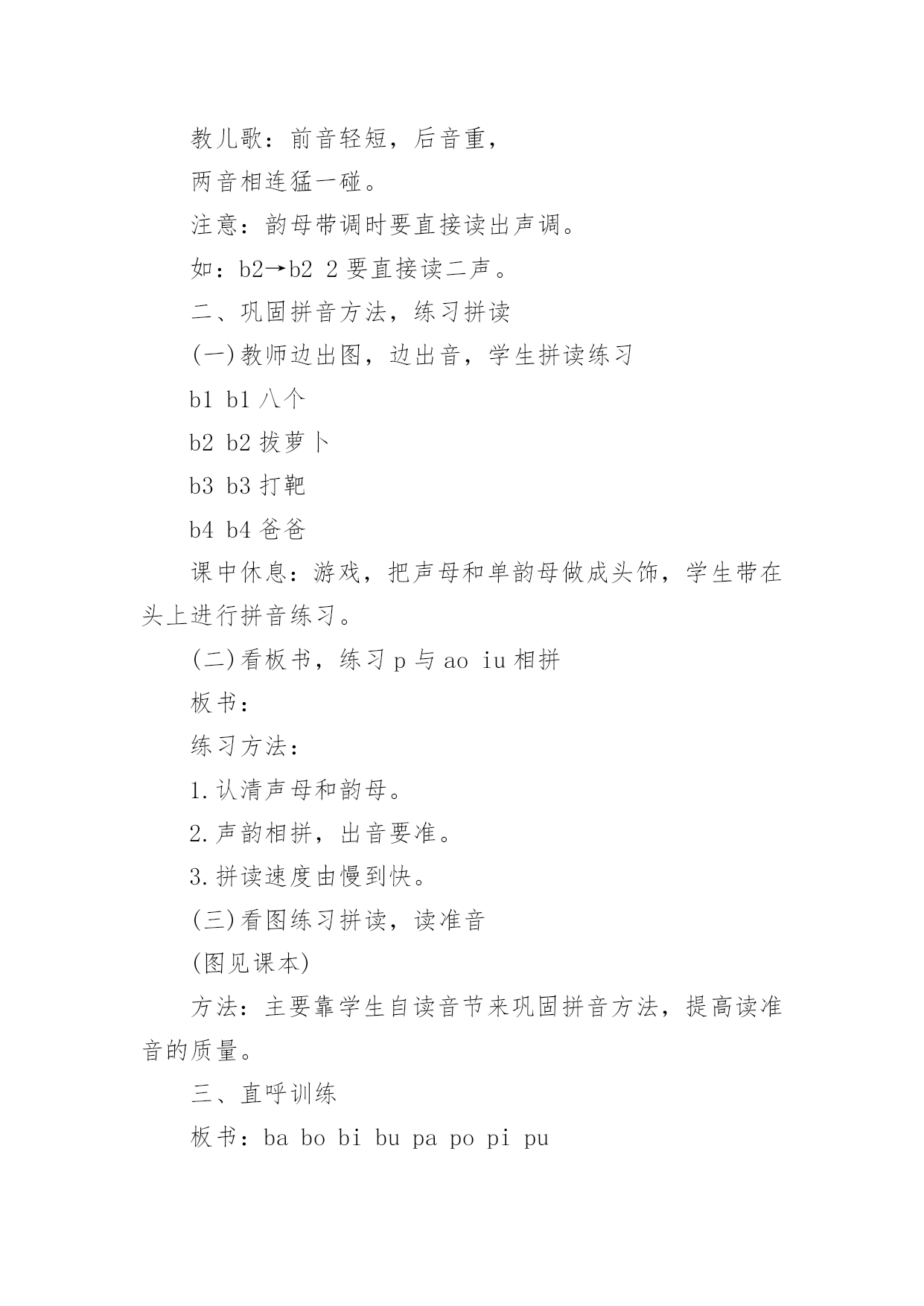 教儿歌：前音轻短，后音重，

两音相连猛一碰。

注意：韵母带调时要直接读出声调。

如：b2→b2 2 要直接读二声。

二、巩固拼音方法，练习拼读

(一)教师边出图，边出音，学生拼读练习

b1 b1 八个

b2 b2 拔萝卜

b3 b3 打靶

b4 b4 爸爸

课中休息：游戏，把声母和单韵母做成头饰，学生带在头上进行拼音练习。

(二)看板书，练习 p 与 ao iu 相拼

板书：

练习方法：

1.认清声母和韵母。

2.声韵相拼，出音要准。

3.拼读速度由慢到快。

(三)看图练习拼读，读准音

(图见课本)

方法：主要靠学生自读音节来巩固拼音方法，提高读准音的质量。

三、直呼训练

板书：ba bo bi bu pa po pi pu